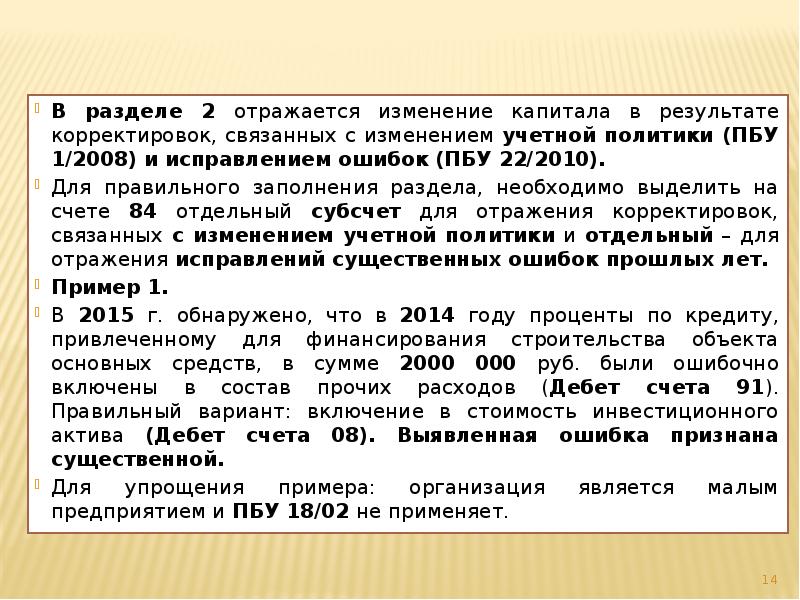 В разделе 2 отражается изменение капитала в результате корректировок, связанных с изменением учетной политики (ПБУ 1/2008) и исправлением ошибок (ПБУ 22/2010).

Для правильного заполнения раздела, необходимо выделить на счете 84 отдельный субсчет для отражения корректировок, связанных с изменением учетной политики и отдельный – для отражения исправлений существенных ошибок прошлых лет.

Пример 1.

В 2015 г. обнаружено, что в 2014 году проценты по кредиту, привлеченному для финансирования строительства объекта основных средств, в сумме 2000 000 руб. были ошибочно включены в состав прочих расходов (Дебет счета 91). Правильный вариант: включение в стоимость инвестиционного актива (Дебет счета 08). Выявленная ошибка признана существенной.

Для упрощения примера: организация является малым предприятием и ПБУ 18/02 не применяет.

14